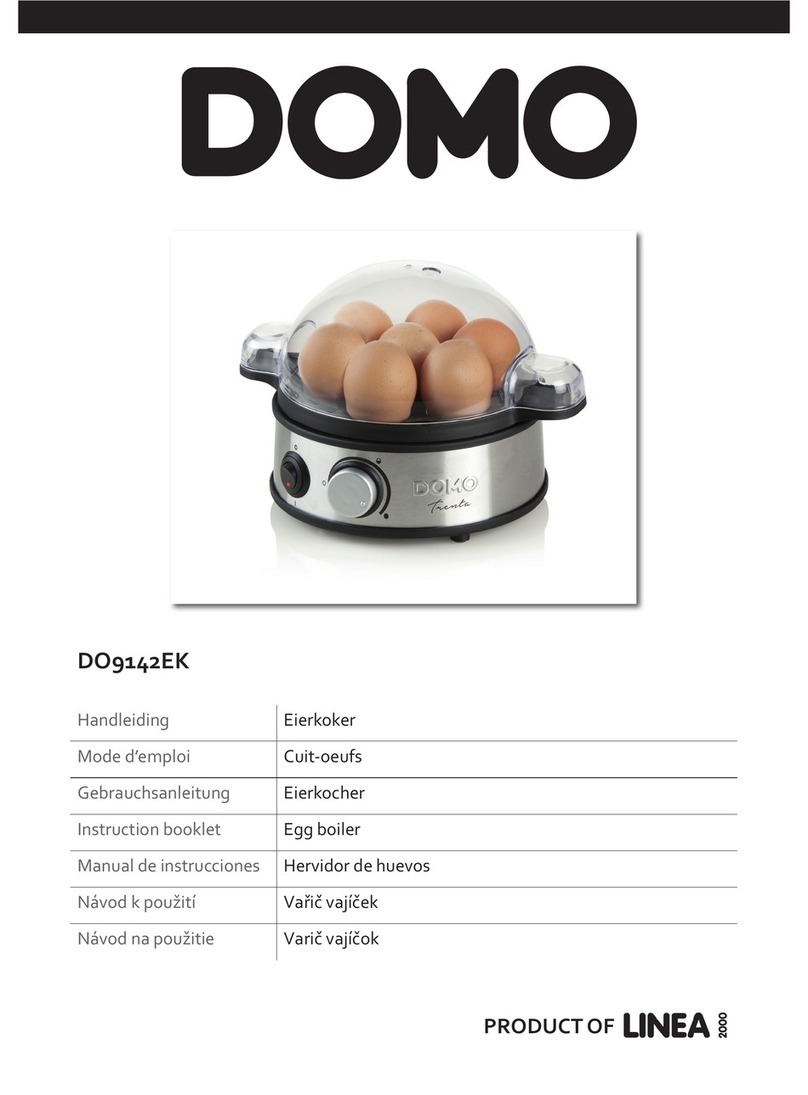 DOMO

DOMO
Trenta

DO9142EK

| Handleiding | Eierkoker |
|---|---|
| Mode d'emploi | Cuit-oeufs |
| Gebrauchsanleitung | Eierkocher |
| Instruction booklet | Egg boiler |
| Manual de instrucciones | Hervidor de huevos |
| Návod k použití | Vařič vajíček |
| Návod na použitie | Varič vajíčok |

PRODUCT OF LINEA 2000